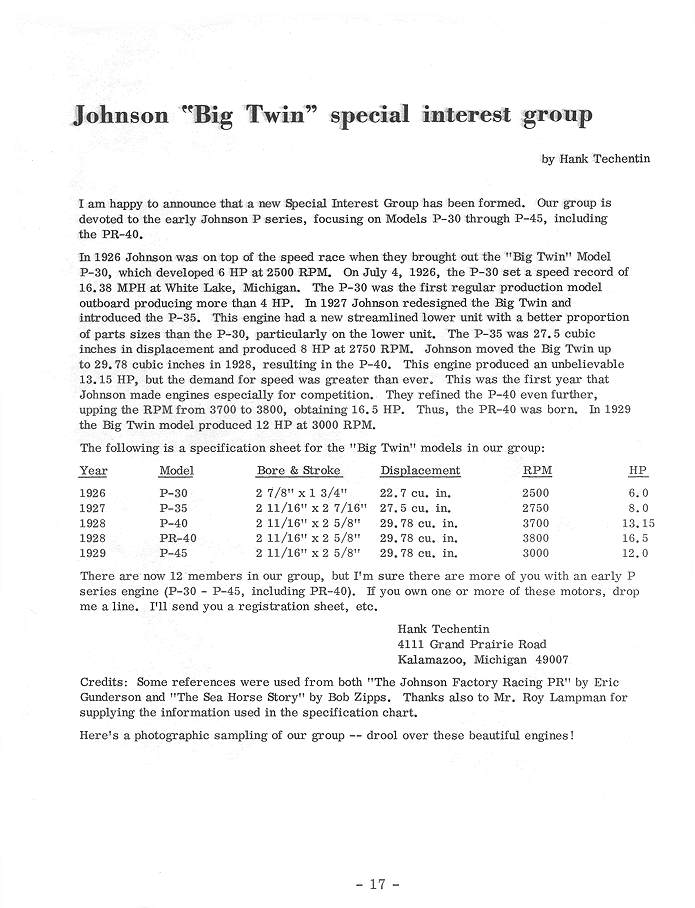 Johnson "Big Twin" special interest group

by Hank Techentin

I am happy to announce that a new Special Interest Group has been formed. Our group is devoted to the early Johnson P series, focusing on Models P-30 through P-45, including the PR-40.

In 1926 Johnson was on top of the speed race when they brought out the "Big Twin" Model P-30, which developed 6 HP at 2500 RPM. On July 4, 1926, the P-30 set a speed record of 16.38 MPH at White Lake, Michigan. The P-30 was the first regular production model outboard producing more than 4 HP. In 1927 Johnson redesigned the Big Twin and introduced the P-35. This engine had a new streamlined lower unit with a better proportion of parts sizes than the P-30, particularly on the lower unit. The P-35 was 27.5 cubic inches in displacement and produced 8 HP at 2750 RPM. Johnson moved the Big Twin up to 29.78 cubic inches in 1928, resulting in the P-40. This engine produced an unbelievable 13.15 HP, but the demand for speed was greater than ever. This was the first year that Johnson made engines especially for competition. They refined the P-40 even further, upping the RPM from 3700 to 3800, obtaining 16.5 HP. Thus, the PR-40 was born. In 1929 the Big Twin model produced 12 HP at 3000 RPM.

The following is a specification sheet for the "Big Twin" models in our group:

| Year | Model | Bore & Stroke | Displacement | RPM | HP |
|---|---|---|---|---|---|
| 1926 | P-30 | 2 7/8" x 1 3/4" | 22.7 cu. in. | 2500 | 6.0 |
| 1927 | P-35 | 2 11/16" x 2 7/16" | 27.5 cu. in. | 2750 | 8.0 |
| 1928 | P-40 | 2 11/16" x 2 5/8" | 29.78 cu. in. | 3700 | 13.15 |
| 1928 | PR-40 | 2 11/16" x 2 5/8" | 29.78 cu. in. | 3800 | 16.5 |
| 1929 | P-45 | 2 11/16" x 2 5/8" | 29.78 cu. in. | 3000 | 12.0 |

There are now 12 members in our group, but I'm sure there are more of you with an early P series engine (P-30 - P-45, including PR-40). If you own one or more of these motors, drop me a line. I'll send you a registration sheet, etc.

Hank Techentin
4111 Grand Prairie Road
Kalamazoo, Michigan 49007

Credits: Some references were used from both "The Johnson Factory Racing PR" by Eric Gunderson and "The Sea Horse Story" by Bob Zipps. Thanks also to Mr. Roy Lampman for supplying the information used in the specification chart.

Here's a photographic sampling of our group -- drool over these beautiful engines!

- 17 -